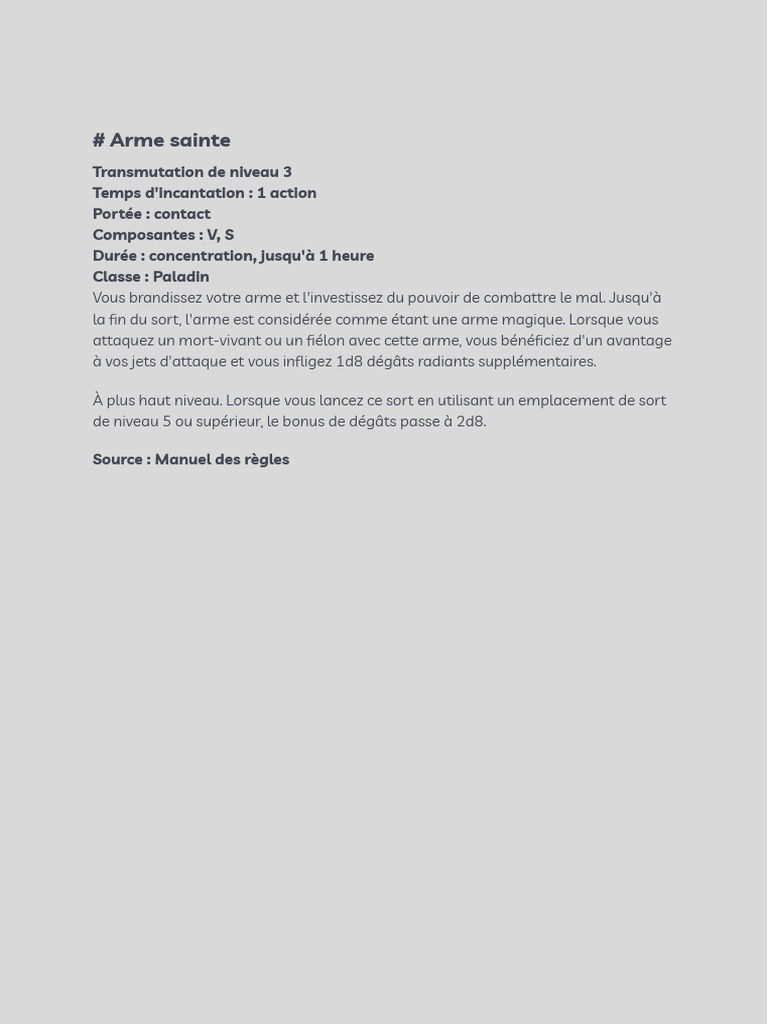 # Arme sainte

Transmutation de niveau 3
Temps d'incantation : 1 action
Portée : contact
Composantes : V, S
Durée : concentration, jusqu'à 1 heure
Classe : Paladin
Vous brandissez votre arme et l'investissez du pouvoir de combattre le mal. Jusqu'à la fin du sort, l'arme est considérée comme étant une arme magique. Lorsque vous attaquez un mort-vivant ou un fiélon avec cette arme, vous bénéficiez d'un avantage à vos jets d'attaque et vous infligez 1d8 dégâts radiants supplémentaires.

À plus haut niveau. Lorsque vous lancez ce sort en utilisant un emplacement de sort de niveau 5 ou supérieur, le bonus de dégâts passe à 2d8.

Source : Manuel des règles